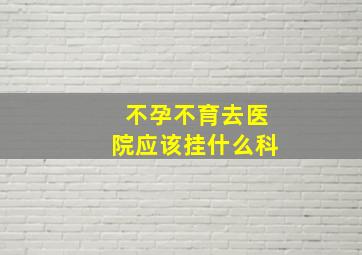 不孕不育去医院应该挂什么科